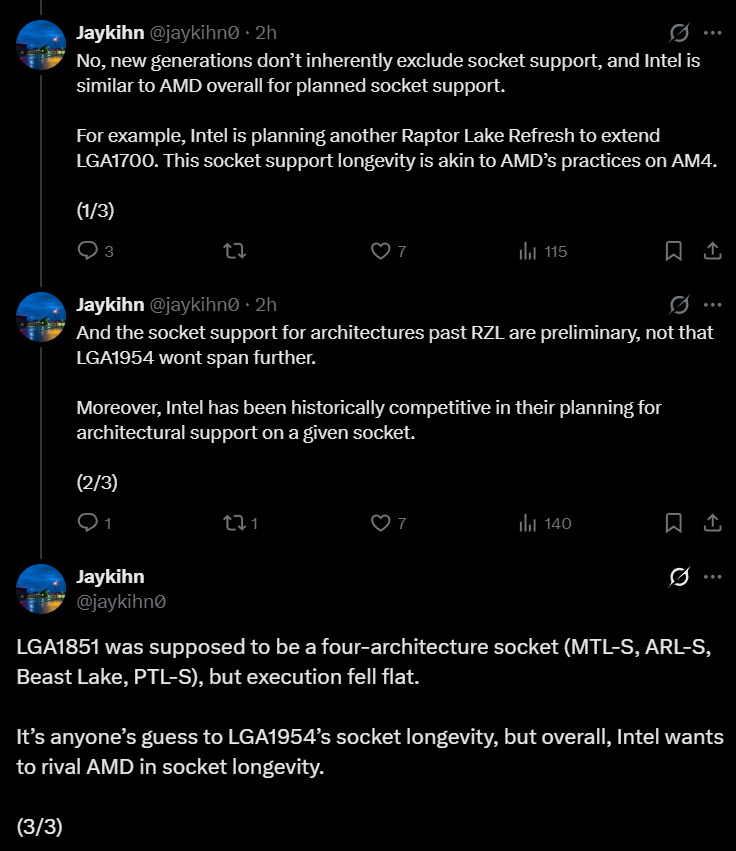 Jaykihn @jaykihn0 · 2h
No, new generations don't inherently exclude socket support, and Intel is similar to AMD overall for planned socket support.

For example, Intel is planning another Raptor Lake Refresh to extend LGA1700. This socket support longevity is akin to AMD's practices on AM4.

(1/3)

3 7 115

Jaykihn @jaykihn0 · 2h
And the socket support for architectures past RZL are preliminary, not that LGA1954 wont span further.

Moreover, Intel has been historically competitive in their planning for architectural support on a given socket.

(2/3)

1 1 7 140

Jaykihn
@jaykihn0

LGA1851 was supposed to be a four-architecture socket (MTL-S, ARL-S, Beast Lake, PTL-S), but execution fell flat.

It's anyone's guess to LGA1954's socket longevity, but overall, Intel wants to rival AMD in socket longevity.

(3/3)